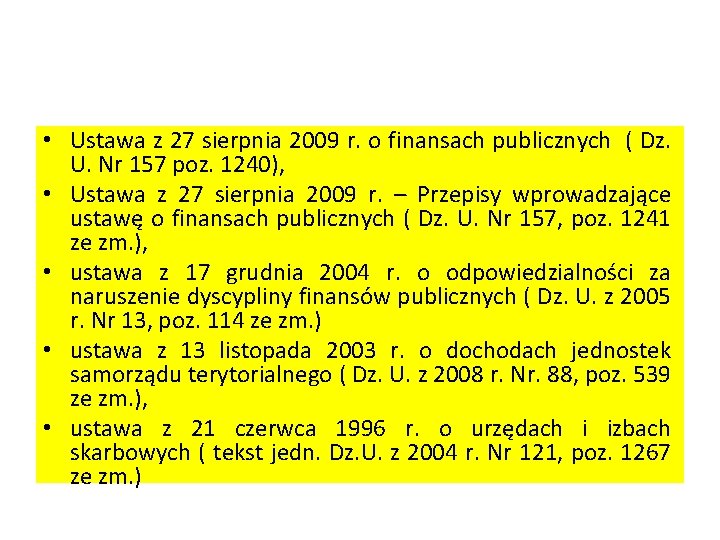 • Ustawa z 27 sierpnia 2009 r. o finansach publicznych ( Dz. U. Nr 157 poz. 1240),

• Ustawa z 27 sierpnia 2009 r. – Przepisy wprowadzające ustawę o finansach publicznych ( Dz. U. Nr 157, poz. 1241 ze zm.),

• ustawa z 17 grudnia 2004 r. o odpowiedzialności za naruszenie dyscypliny finansów publicznych ( Dz. U. z 2005 r. Nr 13, poz. 114 ze zm.)

• ustawa z 13 listopada 2003 r. o dochodach jednostek samorządu terytorialnego ( Dz. U. z 2008 r. Nr. 88, poz. 539 ze zm.),

• ustawa z 21 czerwca 1996 r. o urzędach i izbach skarbowych ( tekst jedn. Dz.U. z 2004 r. Nr 121, poz. 1267 ze zm.)